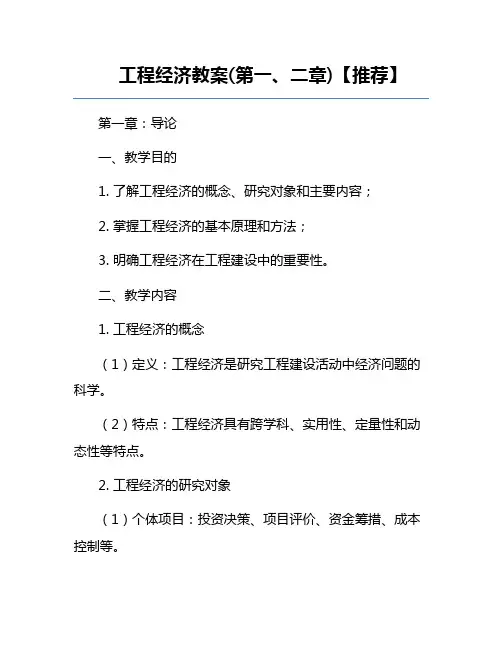 工程经济教案(第一、二章)【推荐】

第一章：导论

一、教学目的

1. 了解工程经济的概念、研究对象和主要内容；

2. 掌握工程经济的基本原理和方法；

3. 明确工程经济在工程建设中的重要性。

二、教学内容

1. 工程经济的概念

（1）定义：工程经济是研究工程建设活动中经济问题的科学。

（2）特点：工程经济具有跨学科、实用性、定量性和动态性等特点。

2. 工程经济的研究对象

（1）个体项目：投资决策、项目评价、资金筹措、成本控制等。